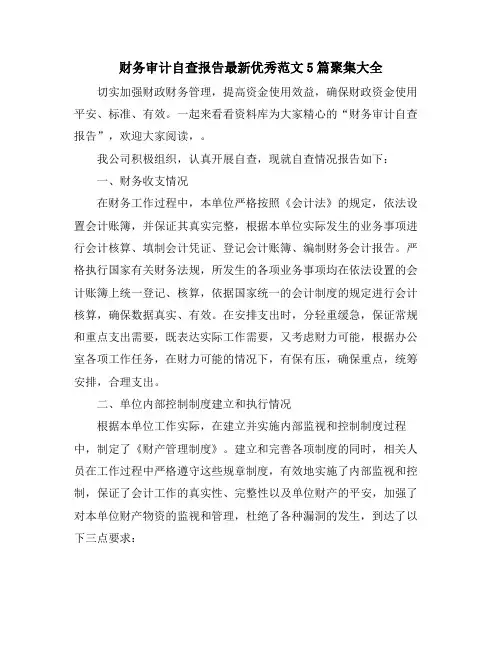 财务审计自查报告最新优秀范文5篇聚集大全

切实加强财政财务管理，提高资金使用效益，确保财政资金使用平安、标准、有效。一起来看看资料库为大家精心的“财务审计自查报告”，欢迎大家阅读，。

我公司积极组织，认真开展自查，现就自查情况报告如下：

一、财务收支情况

在财务工作过程中，本单位严格按照《会计法》的规定，依法设置会计账簿，并保证其真实完整，根据本单位实际发生的业务事项进行会计核算、填制会计凭证、登记会计账簿、编制财务会计报告。严格执行国家有关财务法规，所发生的各项业务事项均在依法设置的会计账簿上统一登记、核算，依据国家统一的会计制度的规定进行会计核算，确保数据真实、有效。在安排支出时，分轻重缓急，保证常规和重点支出需要，既表达实际工作需要，又考虑财力可能，根据办公室各项工作任务，在财力可能的情况下，有保有压，确保重点，统筹安排，合理支出。

二、单位内部控制制度建立和执行情况

根据本单位工作实际，在建立并实施内部监视和控制制度过程中，制定了《财产管理制度》。建立和完善各项制度的同时，相关人员在工作过程中严格遵守这些规章制度，有效地实施了内部监视和控制，保证了会计工作的真实性、完整性以及单位财产的平安，加强了对本单位财产物资的监视和管理，杜绝了各种漏洞的发生，到达了以下三点要求：